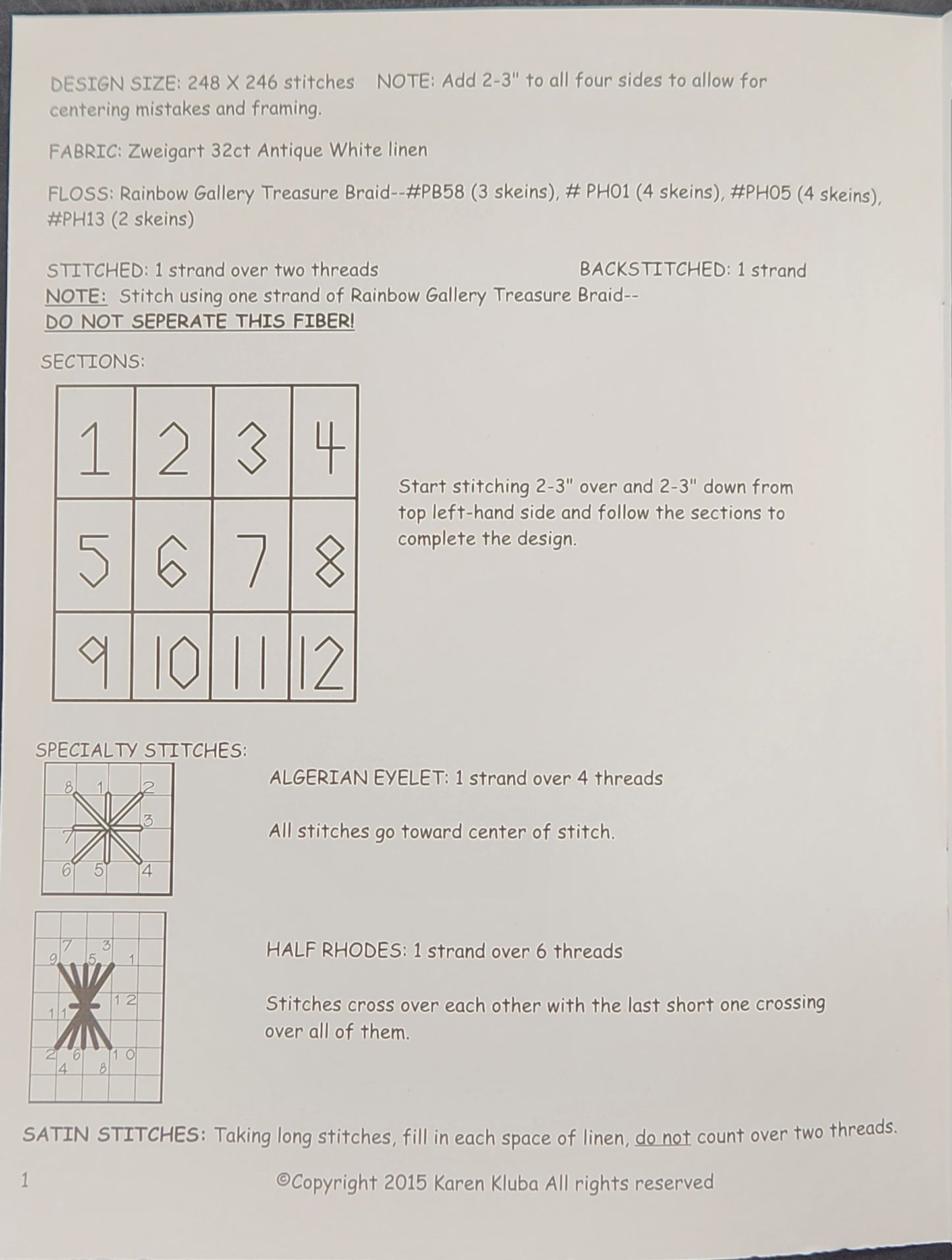 DESIGN SIZE: 248 X 246 stitches NOTE: Add 2-3" to all four sides to allow for centering mistakes and framing.

FABRIC: Zweigart 32ct Antique White linen

FLOSS: Rainbow Gallery Treasure Braid--#PB58 (3 skeins), # PH01 (4 skeins), #PH05 (4 skeins), #PH13 (2 skeins)

STITCHED: 1 strand over two threads BACKSTITCHED: 1 strand
NOTE: Stitch using one strand of Rainbow Gallery Treasure Braid--
DO NOT SEPERATE THIS FIBER!

SECTIONS:

| 1 | 2 | 3 | 4 |
|---|---|---|---|
| 5 | 6 | 7 | 8 |
| 9 | 10 | 11 | 12 |

Start stitching 2-3" over and 2-3" down from top left-hand side and follow the sections to complete the design.

SPECIALTY STITCHES:

8 1 2 3 7 6 5 4

ALGERIAN EYELET: 1 strand over 4 threads

All stitches go toward center of stitch.

7 3 9 5 1 12 11 2 6 10 4 8

HALF RHODES: 1 strand over 6 threads

Stitches cross over each other with the last short one crossing over all of them.

SATIN STITCHES: Taking long stitches, fill in each space of linen, do not count over two threads.

1 ©Copyright 2015 Karen Kluba All rights reserved